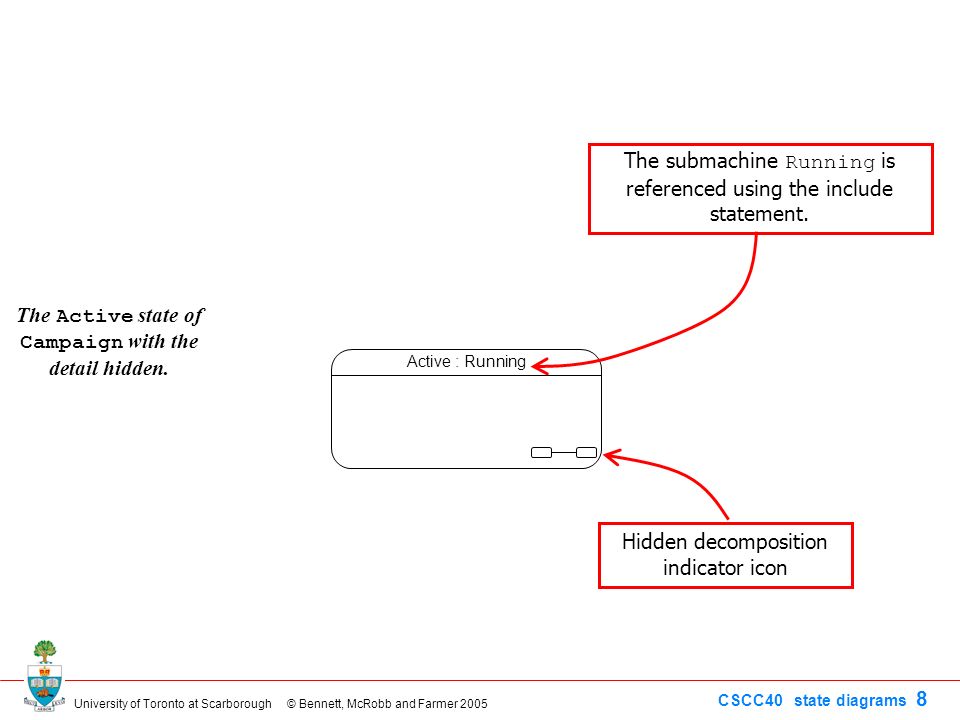 The submachine Running is referenced using the include statement.

The Active state of Campaign with the detail hidden.

Active : Running

Hidden decomposition indicator icon

University of Toronto at Scarborough © Bennett, McRobb and Farmer 2005

CSCC40 state diagrams 8